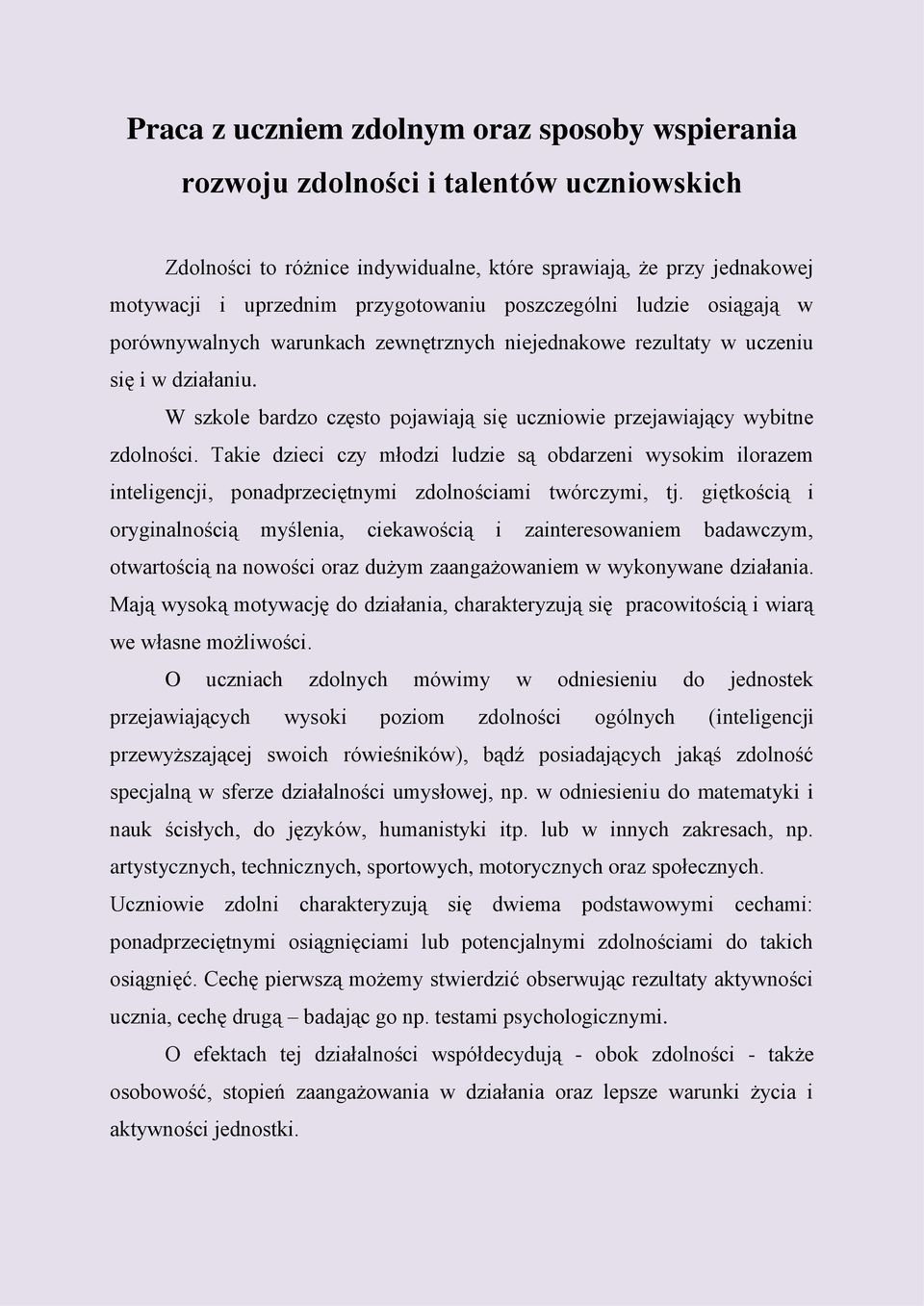 Praca z uczniem zdolnym oraz sposoby wspierania rozwoju zdolności i talentów uczniowskich

Zdolności to różnice indywidualne, które sprawiają, że przy jednakowej motywacji i uprzednim przygotowaniu poszczególni ludzie osiągają w porównywalnych warunkach zewnętrznych niejednakowe rezultaty w uczeniu się i w działaniu.

W szkole bardzo często pojawiają się uczniowie przejawiający wybitne zdolności. Takie dzieci czy młodzi ludzie są obdarzeni wysokim ilorazem inteligencji, ponadprzeciętnymi zdolnościami twórczymi, tj. giętkością i oryginalnością myślenia, ciekawością i zainteresowaniem badawczym, otwartością na nowości oraz dużym zaangażowaniem w wykonywane działania. Mają wysoką motywację do działania, charakteryzują się pracowitością i wiarą we własne możliwości.

O uczniach zdolnych mówimy w odniesieniu do jednostek przejawiających wysoki poziom zdolności ogólnych (inteligencji przewyższającej swoich rówieśników), bądź posiadających jakąś zdolność specjalną w sferze działalności umysłowej, np. w odniesieniu do matematyki i nauk ścisłych, do języków, humanistyki itp. lub w innych zakresach, np. artystycznych, technicznych, sportowych, motorycznych oraz społecznych. Uczniowie zdolni charakteryzują się dwiema podstawowymi cechami: ponadprzeciętnymi osiągnięciami lub potencjalnymi zdolnościami do takich osiągnięć. Cechę pierwszą możemy stwierdzić obserwując rezultaty aktywności ucznia, cechę drugą – badając go np. testami psychologicznymi.

O efektach tej działalności współdecydują - obok zdolności - także osobowość, stopień zaangażowania w działania oraz lepsze warunki życia i aktywności jednostki.